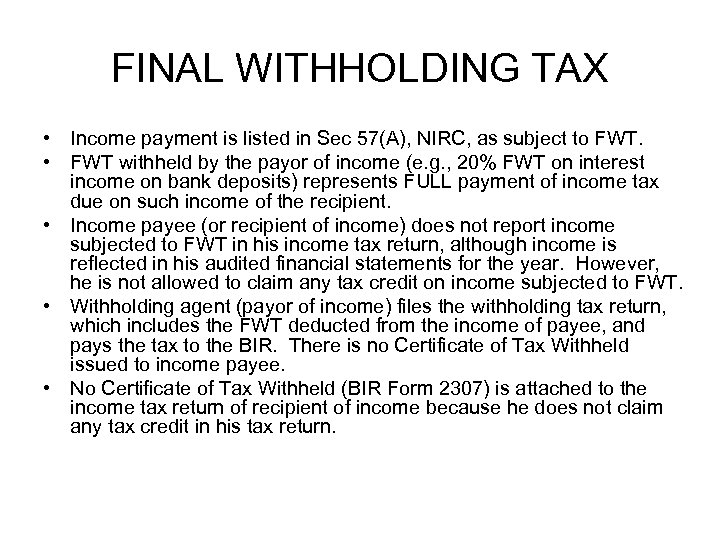 FINAL WITHHOLDING TAX

• Income payment is listed in Sec 57(A), NIRC, as subject to FWT.
• FWT withheld by the payor of income (e.g., 20% FWT on interest income on bank deposits) represents FULL payment of income tax due on such income of the recipient.
• Income payee (or recipient of income) does not report income subjected to FWT in his income tax return, although income is reflected in his audited financial statements for the year. However, he is not allowed to claim any tax credit on income subjected to FWT.
• Withholding agent (payor of income) files the withholding tax return, which includes the FWT deducted from the income of payee, and pays the tax to the BIR. There is no Certificate of Tax Withheld issued to income payee.
• No Certificate of Tax Withheld (BIR Form 2307) is attached to the income tax return of recipient of income because he does not claim any tax credit in his tax return.